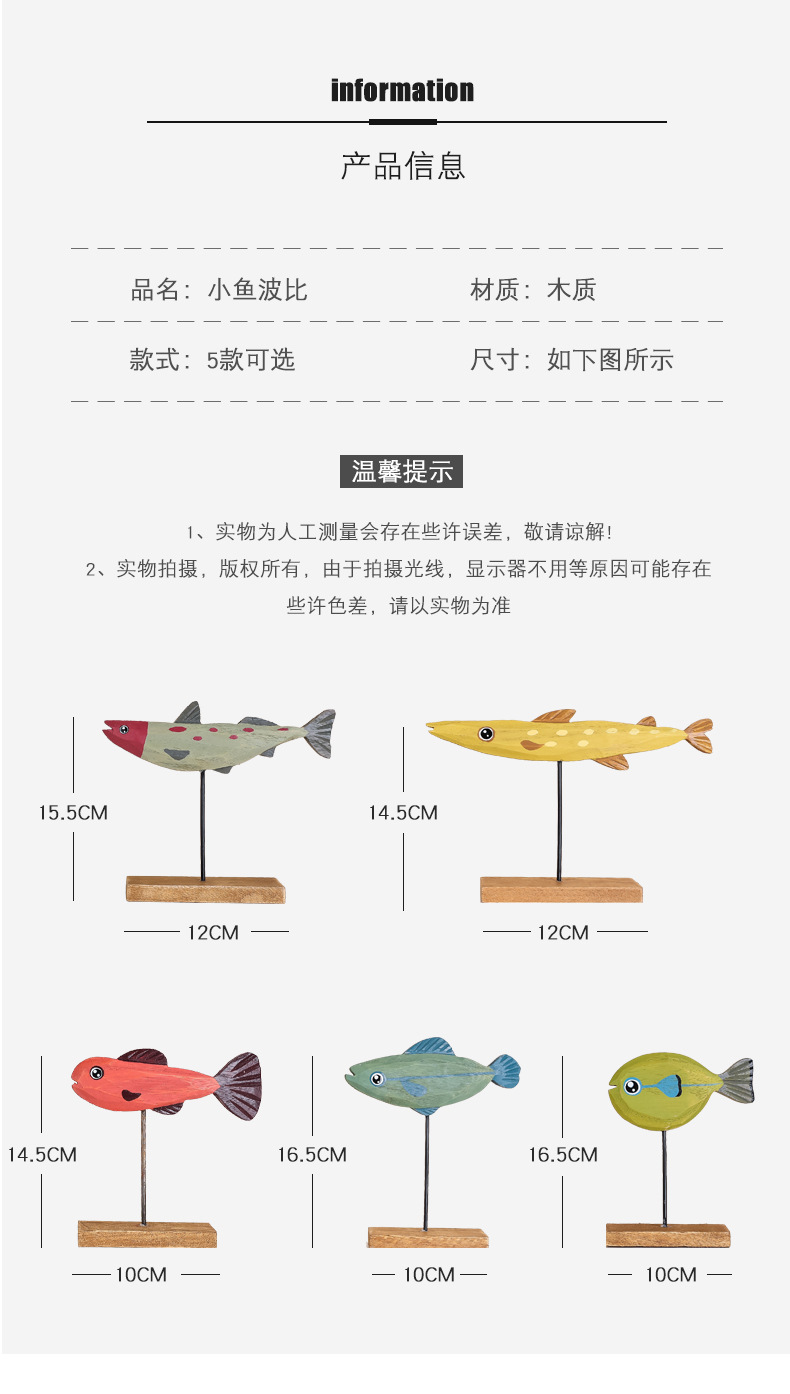 information

产品信息

品名：小鱼波比

材质：木质

款式：5款可选

尺寸：如下图所示

温馨提示

1、实物为人工测量会存在些许误差，敬请谅解！

2、实物拍摄，版权所有，由于拍摄光线，显示器不用等原因可能存在些许色差，请以实物为准

15.5CM

12CM

14.5CM

12CM

14.5CM

10CM

16.5CM

10CM

16.5CM

10CM